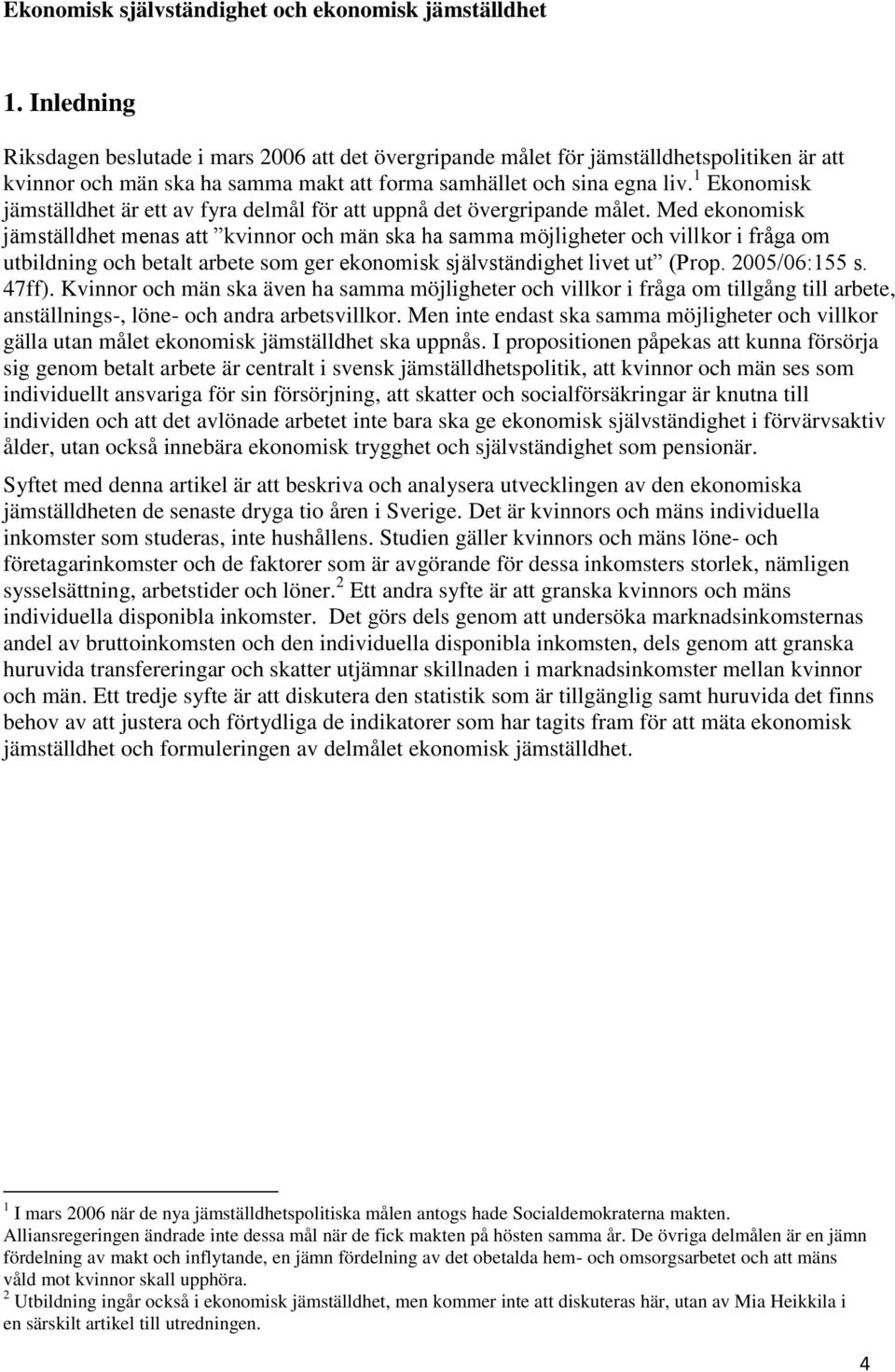 Ekonomisk självständighet och ekonomisk jämställdhet

1. Inledning

Riksdagen beslutade i mars 2006 att det övergripande målet för jämställdhetspolitiken är att kvinnor och män ska ha samma makt att forma samhället och sina egna liv.$^1$ Ekonomisk jämställdhet är ett av fyra delmål för att uppnå det övergripande målet. Med ekonomisk jämställdhet menas att ”kvinnor och män ska ha samma möjligheter och villkor i fråga om utbildning och betalt arbete som ger ekonomisk självständighet livet ut” (Prop. 2005/06:155 s. 47ff). Kvinnor och män ska även ha samma möjligheter och villkor i fråga om tillgång till arbete, anställnings-, löne- och andra arbetsvillkor. Men inte endast ska samma möjligheter och villkor gälla utan målet ekonomisk jämställdhet ska uppnås. I propositionen påpekas att kunna försörja sig genom betalt arbete är centralt i svensk jämställdhetspolitik, att kvinnor och män ses som individuellt ansvariga för sin försörjning, att skatter och socialförsäkringar är knutna till individen och att det avlönade arbetet inte bara ska ge ekonomisk självständighet i förvärvsaktiv ålder, utan också innebära ekonomisk trygghet och självständighet som pensionär.

Syftet med denna artikel är att beskriva och analysera utvecklingen av den ekonomiska jämställdheten de senaste dryga tio åren i Sverige. Det är kvinnors och mäns individuella inkomster som studeras, inte hushållens. Studien gäller kvinnors och mäns löne- och företagarinkomster och de faktorer som är avgörande för dessa inkomsters storlek, nämligen sysselsättning, arbetstider och löner.$^2$ Ett andra syfte är att granska kvinnors och mäns individuella disponibla inkomster. Det görs dels genom att undersöka marknadsinkomsternas andel av bruttoinkomsten och den individuella disponibla inkomsten, dels genom att granska huruvida transfereringar och skatter utjämnar skillnaden i marknadsinkomster mellan kvinnor och män. Ett tredje syfte är att diskutera den statistik som är tillgänglig samt huruvida det finns behov av att justera och förtydliga de indikatorer som har tagits fram för att mäta ekonomisk jämställdhet och formuleringen av delmålet ekonomisk jämställdhet.

$^1$ I mars 2006 när de nya jämställdhetspolitiska målen antogs hade Socialdemokraterna makten. Alliansregeringen ändrade inte dessa mål när de fick makten på hösten samma år. De övriga delmålen är en jämn fördelning av makt och inflytande, en jämn fördelning av det obetalda hem- och omsorgsarbetet och att mäns våld mot kvinnor skall upphöra.
$^2$ Utbildning ingår också i ekonomisk jämställdhet, men kommer inte att diskuteras här, utan av Mia Heikkila i en särskilt artikel till utredningen.

4